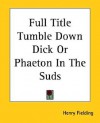 Full Title Tumble Down Dick Or Phaeton In The Suds

Henry Fielding